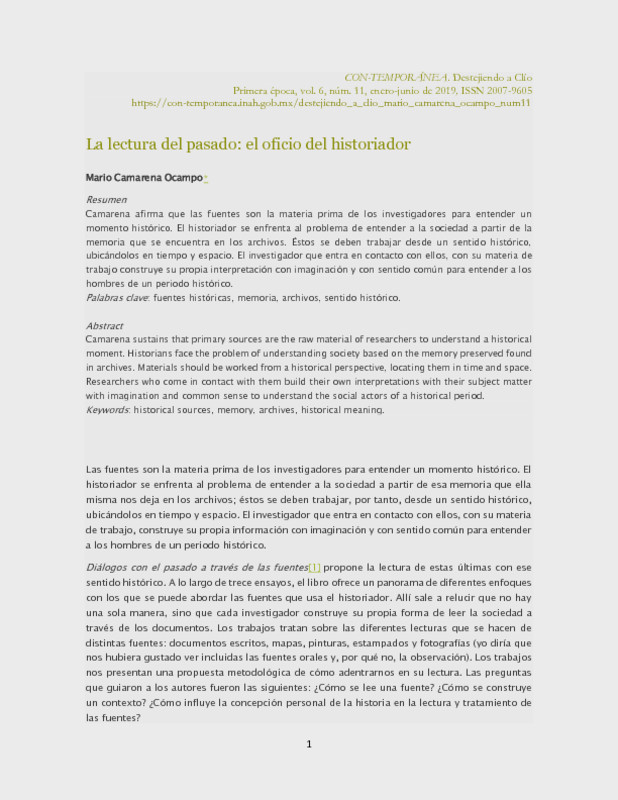 CON-TEMPORÁNEA. Destejiendo a Clío
Primera época, vol. 6, núm. 11, enero-junio de 2019, ISSN 2007-9605
https://con-temporanea.inah.gob.mx/destejiendo_a_clio_mario_camarena_ocampo_num11

La lectura del pasado: el oficio del historiador

Mario Camarena Ocampo*

Resumen
Camarena afirma que las fuentes son la materia prima de los investigadores para entender un momento histórico. El historiador se enfrenta al problema de entender a la sociedad a partir de la memoria que se encuentra en los archivos. Éstos se deben trabajar desde un sentido histórico, ubicándolos en tiempo y espacio. El investigador que entra en contacto con ellos, con su materia de trabajo construye su propia interpretación con imaginación y con sentido común para entender a los hombres de un periodo histórico.
Palabras clave: fuentes históricas, memoria, archivos, sentido histórico.

Abstract
Camarena sustains that primary sources are the raw material of researchers to understand a historical moment. Historians face the problem of understanding society based on the memory preserved found in archives. Materials should be worked from a historical perspective, locating them in time and space. Researchers who come in contact with them build their own interpretations with their subject matter with imagination and common sense to understand the social actors of a historical period.
Keywords: historical sources, memory, archives, historical meaning.

Las fuentes son la materia prima de los investigadores para entender un momento histórico. El historiador se enfrenta al problema de entender a la sociedad a partir de esa memoria que ella misma nos deja en los archivos; éstos se deben trabajar, por tanto, desde un sentido histórico, ubicándolos en tiempo y espacio. El investigador que entra en contacto con ellos, con su materia de trabajo, construye su propia información con imaginación y con sentido común para entender a los hombres de un periodo histórico.

Diálogos con el pasado a través de las fuentes[1] propone la lectura de estas últimas con ese sentido histórico. A lo largo de trece ensayos, el libro ofrece un panorama de diferentes enfoques con los que se puede abordar las fuentes que usa el historiador. Allí sale a relucir que no hay una sola manera, sino que cada investigador construye su propia forma de leer la sociedad a través de los documentos. Los trabajos tratan sobre las diferentes lecturas que se hacen de distintas fuentes: documentos escritos, mapas, pinturas, estampados y fotografías (yo diría que nos hubiera gustado ver incluidas las fuentes orales y, por qué no, la observación). Los trabajos nos presentan una propuesta metodológica de cómo adentrarnos en su lectura. Las preguntas que guiaron a los autores fueron las siguientes: ¿Cómo se lee una fuente? ¿Cómo se construye un contexto? ¿Cómo influye la concepción personal de la historia en la lectura y tratamiento de las fuentes?

1